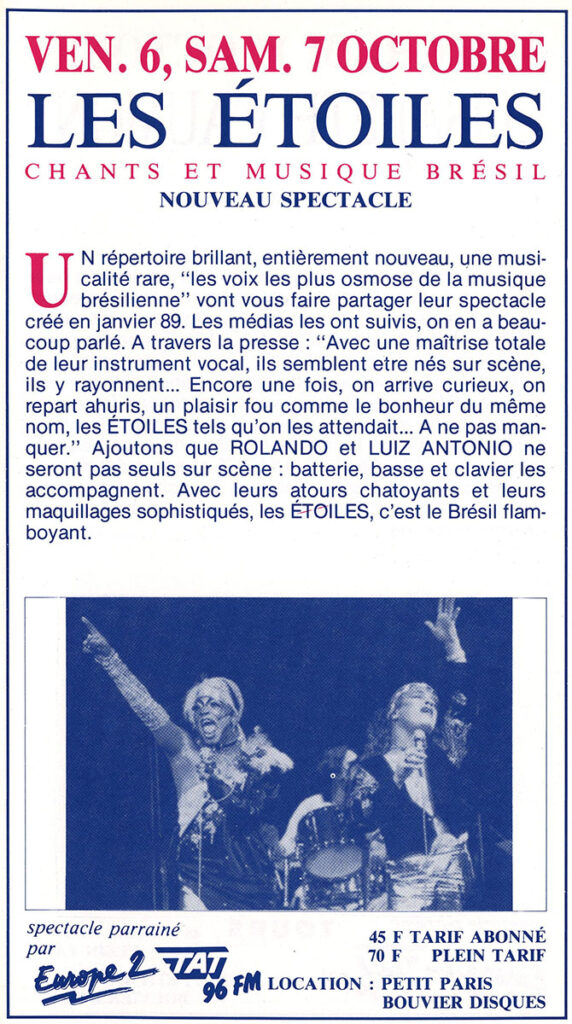 VEN. 6, SAM. 7 OCTOBRE
LES ÉTOILES
CHANTS ET MUSIQUE BRÉSIL
NOUVEAU SPECTACLE

UN répertoire brillant, entièrement nouveau, une musicalité rare, "les voix les plus osmose de la musique brésilienne" vont vous faire partager leur spectacle créé en janvier 89. Les médias les ont suivis, on en a beaucoup parlé. A travers la presse : "Avec une maîtrise totale de leur instrument vocal, ils semblent etre nés sur scène, ils y rayonnent... Encore une fois, on arrive curieux, on repart ahuris, un plaisir fou comme le bonheur du même nom, les ÉTOILES tels qu'on les attendait... A ne pas manquer." Ajoutons que ROLANDO et LUIZ ANTONIO ne seront pas seuls sur scène : batterie, basse et clavier les accompagnent. Avec leurs atours chatoyants et leurs maquillages sophistiqués, les ÉTOILES, c'est le Brésil flamboyant.

spectacle parrainé par
Europe 2
TAT
96 FM
45 F TARIF ABONNÉ
70 F PLEIN TARIF
LOCATION : PETIT PARIS
BOUVIER DISQUES